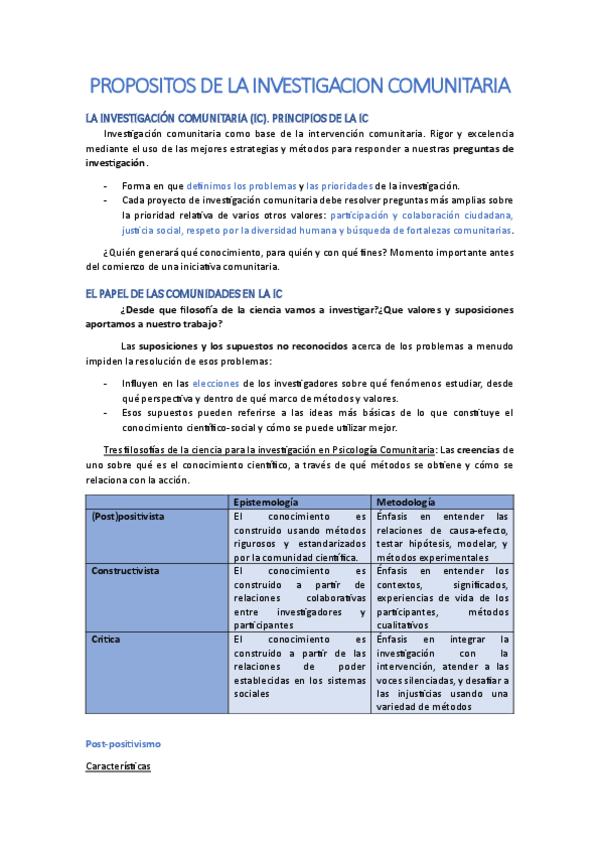 PROPOSITOS DE LA INVESTIGACION COMUNITARIA

LA INVESTIGACIÓN COMUNITARIA (IC). PRINCIPIOS DE LA IC

Investigación comunitaria como base de la intervención comunitaria. Rigor y excelencia mediante el uso de las mejores estrategias y métodos para responder a nuestras preguntas de investigación.

- Forma en que definimos los problemas y las prioridades de la investigación.
- Cada proyecto de investigación comunitaria debe resolver preguntas más amplias sobre la prioridad relativa de varios otros valores: participación y colaboración ciudadana, justicia social, respeto por la diversidad humana y búsqueda de fortalezas comunitarias.

¿Quién generará qué conocimiento, para quién y con qué fines? Momento importante antes del comienzo de una iniciativa comunitaria.

EL PAPEL DE LAS COMUNIDADES EN LA IC

¿Desde que filosofía de la ciencia vamos a investigar?¿Que valores y suposiciones aportamos a nuestro trabajo?

Las suposiciones y los supuestos no reconocidos acerca de los problemas a menudo impiden la resolución de esos problemas:

- Influyen en las elecciones de los investigadores sobre qué fenómenos estudiar, desde qué perspectiva y dentro de qué marco de métodos y valores.
- Esos supuestos pueden referirse a las ideas más básicas de lo que constituye el conocimiento científico-social y cómo se puede utilizar mejor.

Tres filosofías de la ciencia para la investigación en Psicología Comunitaria: Las creencias de uno sobre qué es el conocimiento científico, a través de qué métodos se obtiene y cómo se relaciona con la acción.

| | Epistemología | Metodología |
|---|---|---|
| (Post)positivista | El conocimiento es construido usando métodos rigurosos y estandarizados por la comunidad científica. | Énfasis en entender las relaciones de causa-efecto, testar hipótesis, modelar, y métodos experimentales |
| Constructivista | El conocimiento es construido a partir de relaciones colaborativas entre investigadores y participantes | Énfasis en entender los contextos, significados, experiencias de vida de los participantes, métodos cualitativos |
| Crítica | El conocimiento es construido a partir de las relaciones de poder establecidas en los sistemas sociales | Énfasis en integrar la investigación con la intervención, atender a las voces silenciadas, y desafiar a las injusticias usando una variedad de métodos |

Post-positivismo

Características